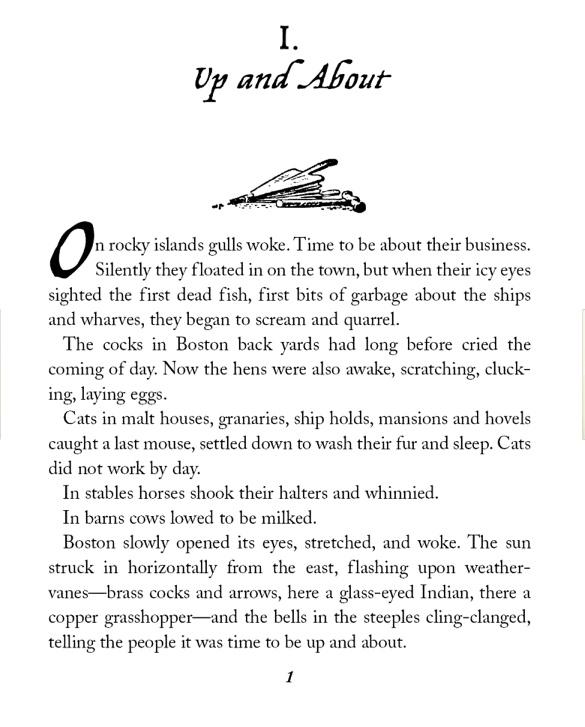 I.
Up and About

On rocky islands gulls woke. Time to be about their business. Silently they floated in on the town, but when their icy eyes sighted the first dead fish, first bits of garbage about the ships and wharves, they began to scream and quarrel.

The cocks in Boston back yards had long before cried the coming of day. Now the hens were also awake, scratching, clucking, laying eggs.

Cats in malt houses, granaries, ship holds, mansions and hovels caught a last mouse, settled down to wash their fur and sleep. Cats did not work by day.

In stables horses shook their halters and whinnied.

In barns cows lowed to be milked.

Boston slowly opened its eyes, stretched, and woke. The sun struck in horizontally from the east, flashing upon weathervanes—brass cocks and arrows, here a glass-eyed Indian, there a copper grasshopper—and the bells in the steeples cling-clanged, telling the people it was time to be up and about.

1